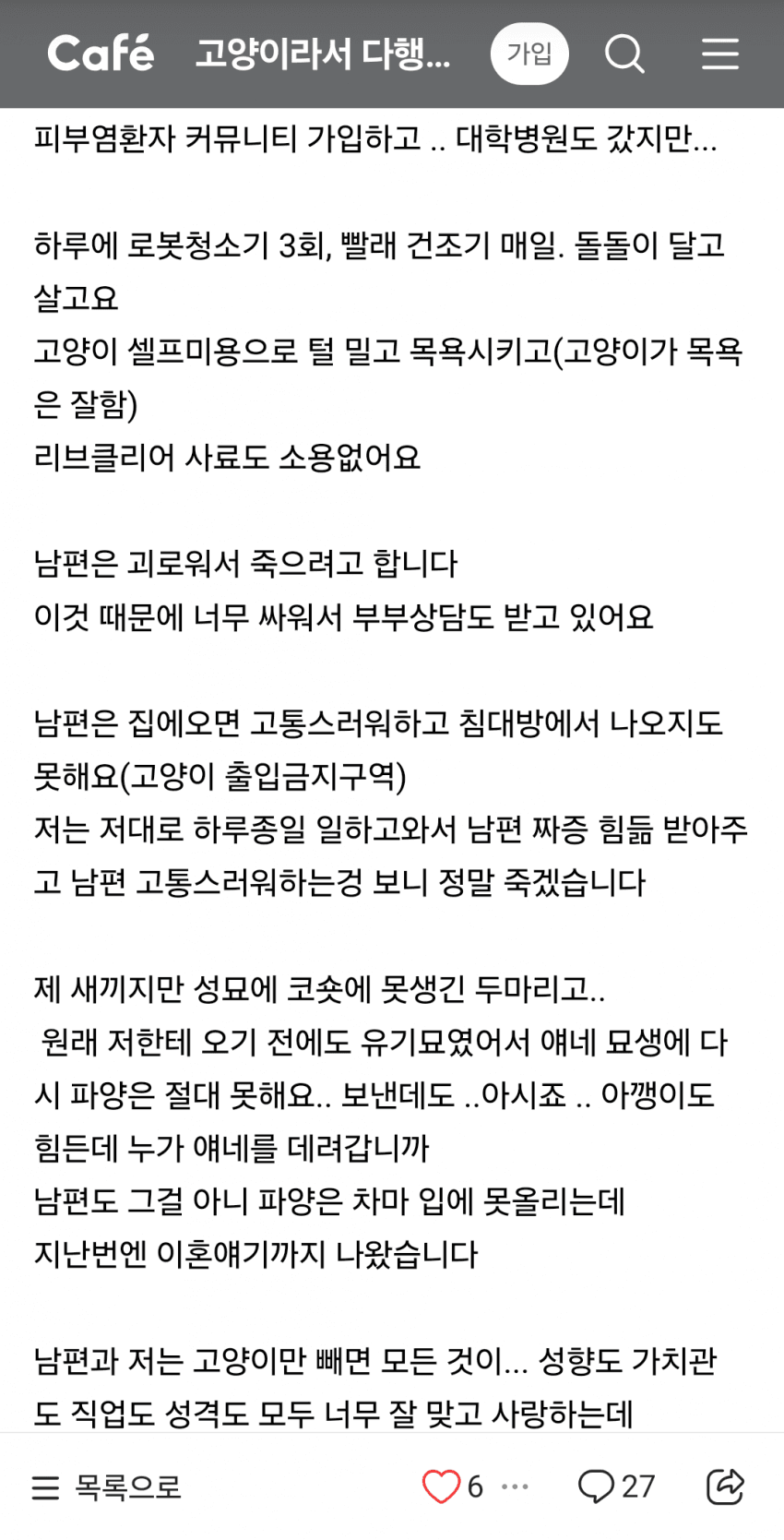 Café 고양이라서 다행... 가입

피부염환자 커뮤니티 가입하고 .. 대학병원도 갔지만...

하루에 로봇청소기 3회, 빨래 건조기 매일. 돌돌이 달고 살고요
고양이 셀프미용으로 털 밀고 목욕시키고(고양이가 목욕은 잘함)
리브클리어 사료도 소용없어요

남편은 괴로워서 죽으려고 합니다
이것 때문에 너무 싸워서 부부상담도 받고 있어요

남편은 집에오면 고통스러워하고 침대방에서 나오지도 못해요(고양이 출입금지구역)
저는 저대로 하루종일 일하고와서 남편 짜증 힘듦 받아주고 남편 고통스러워하는겅 보니 정말 죽겠습니다

제 새끼지만 성묘에 코숏에 못생긴 두마리고..
원래 저한테 오기 전에도 유기묘였어서 얘네 묘생에 다시 파양은 절대 못해요.. 보낸데도 ..아시죠 .. 아깽이도 힘든데 누가 얘네를 데려갑니까
남편도 그걸 아니 파양은 차마 입에 못올리는데
지난번엔 이혼얘기까지 나왔습니다

남편과 저는 고양이만 빼면 모든 것이... 성향도 가치관도 직업도 성격도 모두 너무 잘 맞고 사랑하는데

목록으로 6 ... 27